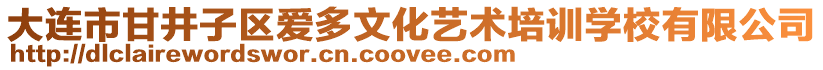 大连市甘井子区爱多文化艺术培训学校有限公司
http://dlclairewordswor.cn.coovee.com